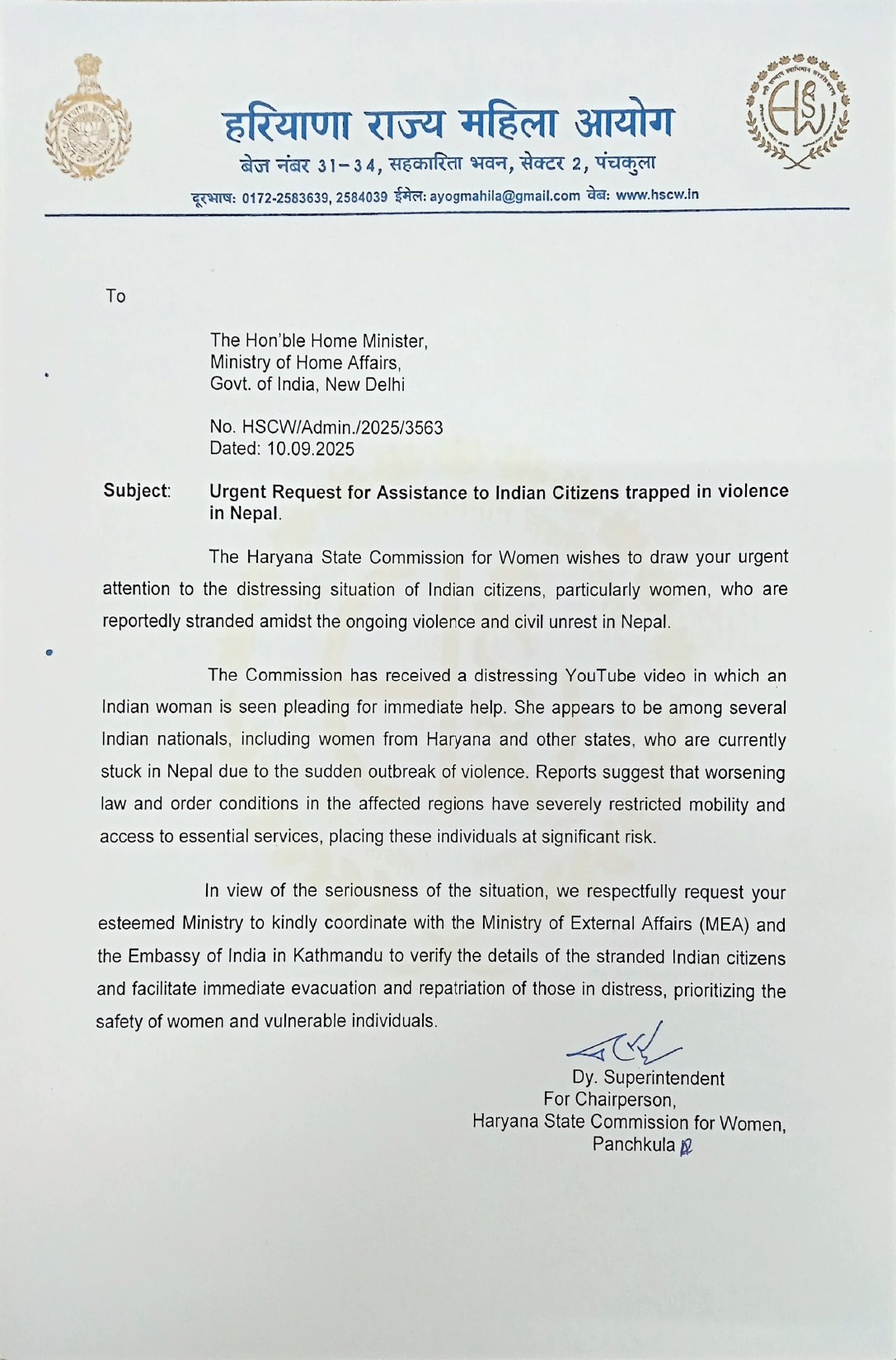 हरियाणा राज्य महिला आयोग
बेज नंबर 31-34, सहकारिता भवन, सेक्टर 2, पंचकुला
दूरभाष: 0172-2583639, 2584039 ईमेल: ayogmahila@gmail.com वेब: www.hscw.in

To

The Hon'ble Home Minister,
Ministry of Home Affairs,
Govt. of India, New Delhi

No. HSCW/Admin./2025/3563
Dated: 10.09.2025

Subject: Urgent Request for Assistance to Indian Citizens trapped in violence in Nepal.

The Haryana State Commission for Women wishes to draw your urgent attention to the distressing situation of Indian citizens, particularly women, who are reportedly stranded amidst the ongoing violence and civil unrest in Nepal.

The Commission has received a distressing YouTube video in which an Indian woman is seen pleading for immediate help. She appears to be among several Indian nationals, including women from Haryana and other states, who are currently stuck in Nepal due to the sudden outbreak of violence. Reports suggest that worsening law and order conditions in the affected regions have severely restricted mobility and access to essential services, placing these individuals at significant risk.

In view of the seriousness of the situation, we respectfully request your esteemed Ministry to kindly coordinate with the Ministry of External Affairs (MEA) and the Embassy of India in Kathmandu to verify the details of the stranded Indian citizens and facilitate immediate evacuation and repatriation of those in distress, prioritizing the safety of women and vulnerable individuals.

Dy. Superintendent
For Chairperson,
Haryana State Commission for Women,
Panchkula